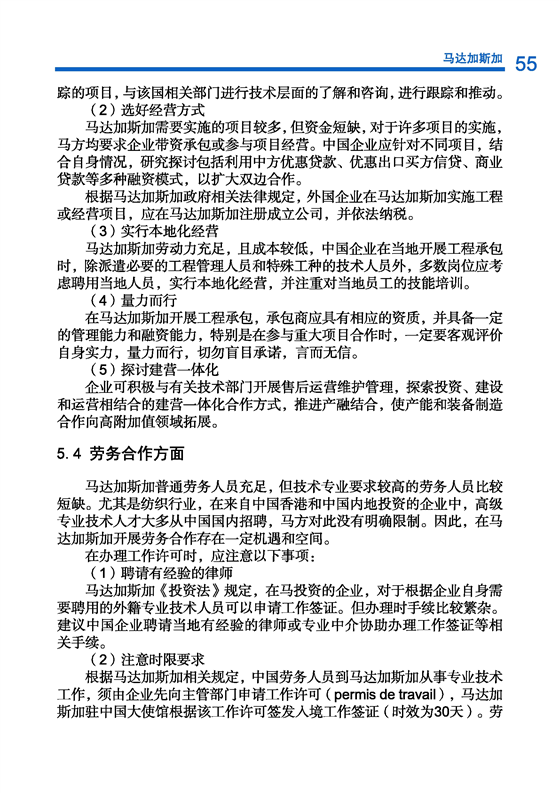 马达加斯加 55

踪的项目，与该国相关部门进行技术层面的了解和咨询，进行跟踪和推动。

（2）选好经营方式

马达加斯加需要实施的项目较多，但资金短缺，对于许多项目的实施，马方均要求企业带资承包或参与项目经营。中国企业应针对不同项目，结合自身情况，研究探讨包括利用中方优惠贷款、优惠出口买方信贷、商业贷款等多种融资模式，以扩大双边合作。

根据马达加斯加政府相关法律规定，外国企业在马达加斯加实施工程或经营项目，应在马达加斯加注册成立公司，并依法纳税。

（3）实行本地化经营

马达加斯加劳动力充足，且成本较低，中国企业在当地开展工程承包时，除派遣必要的工程管理人员和特殊工种的技术人员外，多数岗位应考虑聘用当地人员，实行本地化经营，并注重对当地员工的技能培训。

（4）量力而行

在马达加斯加开展工程承包，承包商应具有相应的资质，并具备一定的管理能力和融资能力，特别是在参与重大项目合作时，一定要客观评价自身实力，量力而行，切勿盲目承诺，言而无信。

（5）探讨建营一体化

企业可积极与有关技术部门开展售后运营维护管理，探索投资、建设和运营相结合的建营一体化合作方式，推进产融结合，使产能和装备制造合作向高附加值领域拓展。

5.4 劳务合作方面

马达加斯加普通劳务人员充足，但技术专业要求较高的劳务人员比较短缺。尤其是纺织行业，在来自中国香港和中国内地投资的企业中，高级专业技术人才大多从中国国内招聘，马方对此没有明确限制。因此，在马达加斯加开展劳务合作存在一定机遇和空间。

在办理工作许可时，应注意以下事项：

（1）聘请有经验的律师

马达加斯加《投资法》规定，在马投资的企业，对于根据企业自身需要聘用的外籍专业技术人员可以申请工作签证。但办理时手续比较繁杂。建议中国企业聘请当地有经验的律师或专业中介协助办理工作签证等相关手续。

（2）注意时限要求

根据马达加斯加相关规定，中国劳务人员到马达加斯加从事专业技术工作，须由企业先向主管部门申请工作许可（permis de travail），马达加斯加驻中国大使馆根据该工作许可签发入境工作签证（时效为30天）。劳